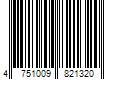 4 751009 821320